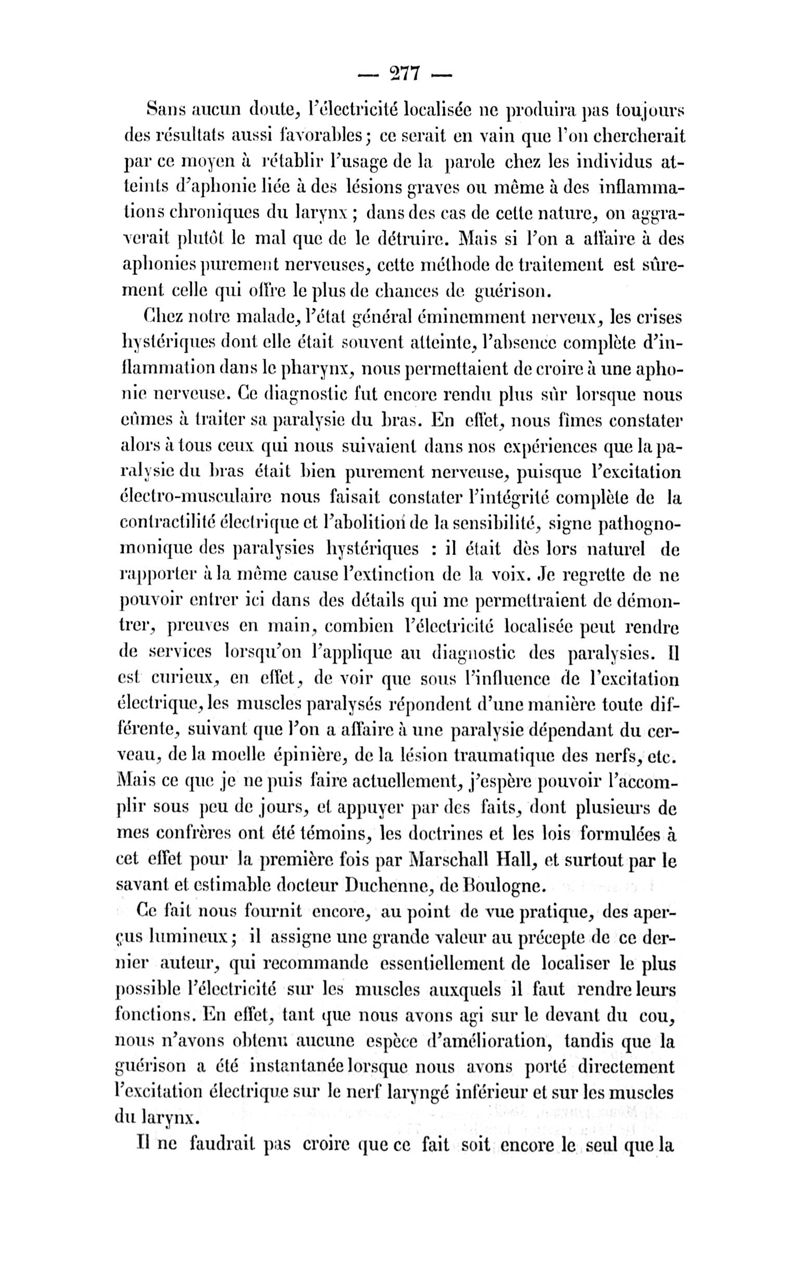 — 277 —

Sans aucun doute, l'électricité localisée ne produira pas toujours des résultats aussi favorables; ce serait en vain que l'on chercherait par ce moyen à rétablir l'usage de la parole chez les individus atteints d'aphonie liée à des lésions graves ou même à des inflammations chroniques du larynx; dans des cas de cette nature, on aggraverait plutôt le mal que de le détruire. Mais si l'on a affaire à des aphonies purement nerveuses, cette méthode de traitement est sûrement celle qui offre le plus de chances de guérison.

Chez notre malade, l'état général éminemment nerveux, les crises hystériques dont elle était souvent atteinte, l'absence complète d'inflammation dans le pharynx, nous permettaient de croire à une aphonie nerveuse. Ce diagnostic fut encore rendu plus sûr lorsque nous eûmes à traiter sa paralysie du bras. En effet, nous fîmes constater alors à tous ceux qui nous suivaient dans nos expériences que la paralysie du bras était bien purement nerveuse, puisque l'excitation électro-musculaire nous faisait constater l'intégrité complète de la contractilité électrique et l'abolition de la sensibilité, signe pathognomonique des paralysies hystériques : il était dès lors naturel de rapporter à la même cause l'extinction de la voix. Je regrette de ne pouvoir entrer ici dans des détails qui me permettraient de démontrer, preuves en main, combien l'électricité localisée peut rendre de services lorsqu'on l'applique au diagnostic des paralysies. Il est curieux, en effet, de voir que sous l'influence de l'excitation électrique, les muscles paralysés répondent d'une manière toute différente, suivant que l'on a affaire à une paralysie dépendant du cerveau, de la moelle épinière, de la lésion traumatique des nerfs, etc. Mais ce que je ne puis faire actuellement, j'espère pouvoir l'accomplir sous peu de jours, et appuyer par des faits, dont plusieurs de mes confrères ont été témoins, les doctrines et les lois formulées à cet effet pour la première fois par Marschall Hall, et surtout par le savant et estimable docteur Duchenne, de Boulogne.

Ce fait nous fournit encore, au point de vue pratique, des aperçus lumineux; il assigne une grande valeur au précepte de ce dernier auteur, qui recommande essentiellement de localiser le plus possible l'électricité sur les muscles auxquels il faut rendre leurs fonctions. En effet, tant que nous avons agi sur le devant du cou, nous n'avons obtenu aucune espèce d'amélioration, tandis que la guérison a été instantanée lorsque nous avons porté directement l'excitation électrique sur le nerf laryngé inférieur et sur les muscles du larynx.

Il ne faudrait pas croire que ce fait soit encore le seul que la